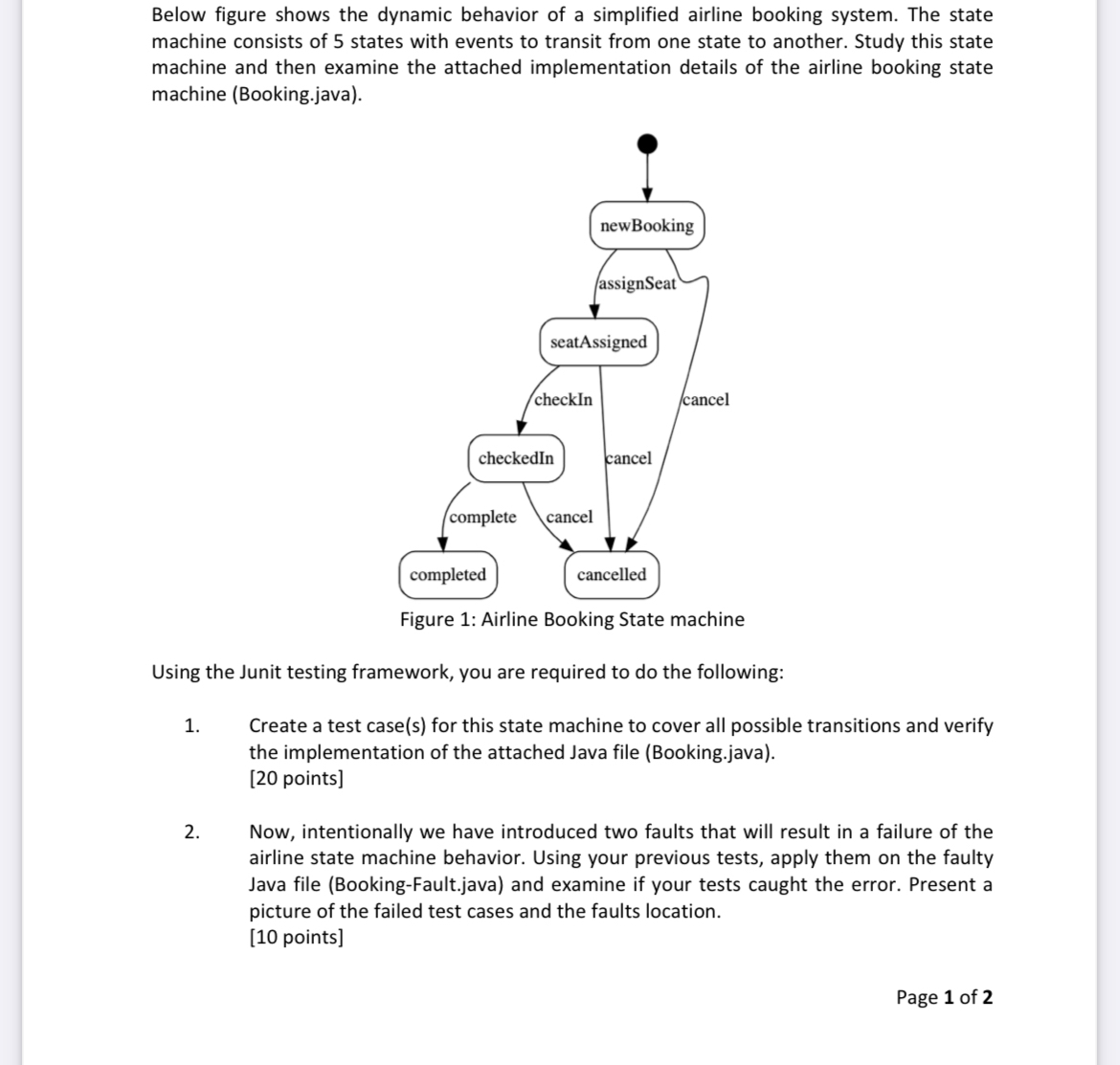 Below figure shows the dynamic behavior of a simplified airline booking system. The state machine consists of 5 states with events to transit from one state to another. Study this state machine and then examine the attached implementation details of the airline booking state machine (Booking.java).

newBooking

assignSeat

seatAssigned

checkIn

cancel

checkedIn

cancel

complete

cancel

completed

cancelled

Figure 1: Airline Booking State machine

Using the Junit testing framework, you are required to do the following:

1. Create a test case(s) for this state machine to cover all possible transitions and verify the implementation of the attached Java file (Booking.java).
[20 points]

2. Now, intentionally we have introduced two faults that will result in a failure of the airline state machine behavior. Using your previous tests, apply them on the faulty Java file (Booking-Fault.java) and examine if your tests caught the error. Present a picture of the failed test cases and the faults location.
[10 points]

Page 1 of 2